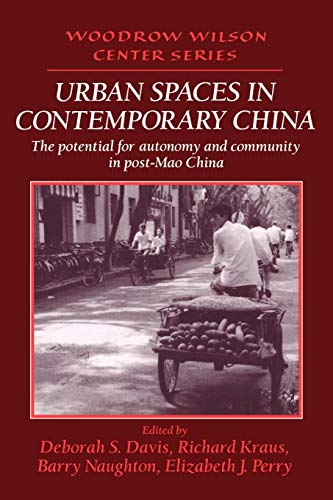 WOODROW WILSON
CENTER SERIES

URBAN SPACES IN
CONTEMPORARY CHINA

The potential for autonomy and community in post-Mao China

Edited by
Deborah S. Davis, Richard Kraus,
Barry Naughton, Elizabeth J. Perry